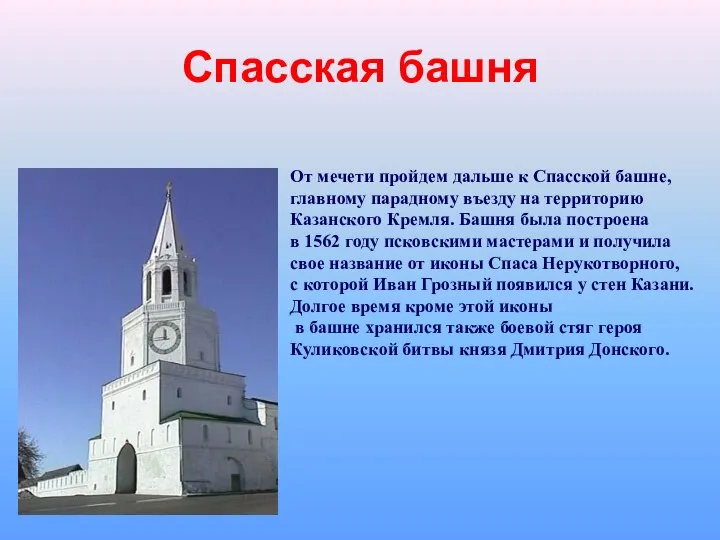 Спасская башня

От мечети пройдем дальше к Спасской башне, главному парадному въезду на территорию Казанского Кремля. Башня была построена в 1562 году псковскими мастерами и получила свое название от иконы Спаса Нерукотворного, с которой Иван Грозный появился у стен Казани. Долгое время кроме этой иконы в башне хранился также боевой стяг героя Куликовской битвы князя Дмитрия Донского.